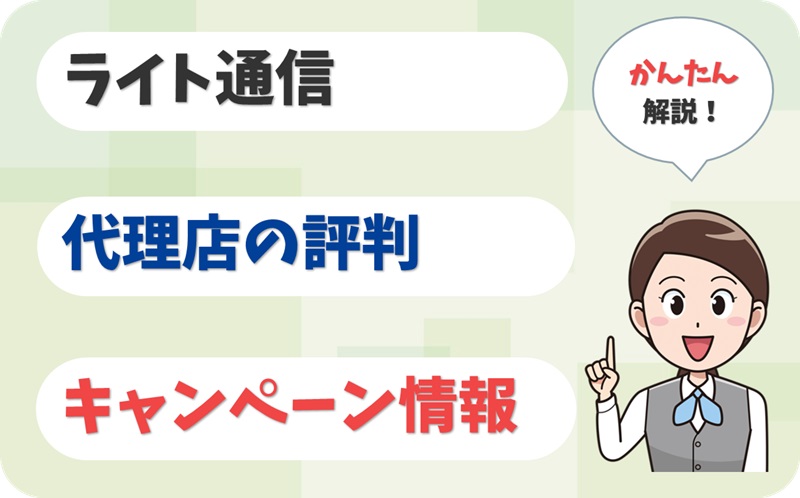 ライト通信

代理店の評判

キャンペーン情報

かんたん
解説！